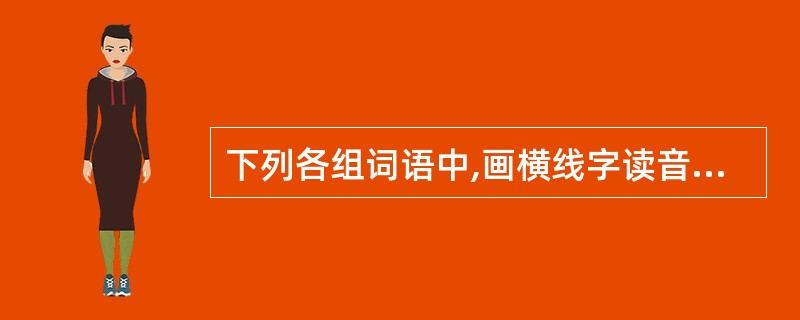 下列各组词语中,画横线字读音...